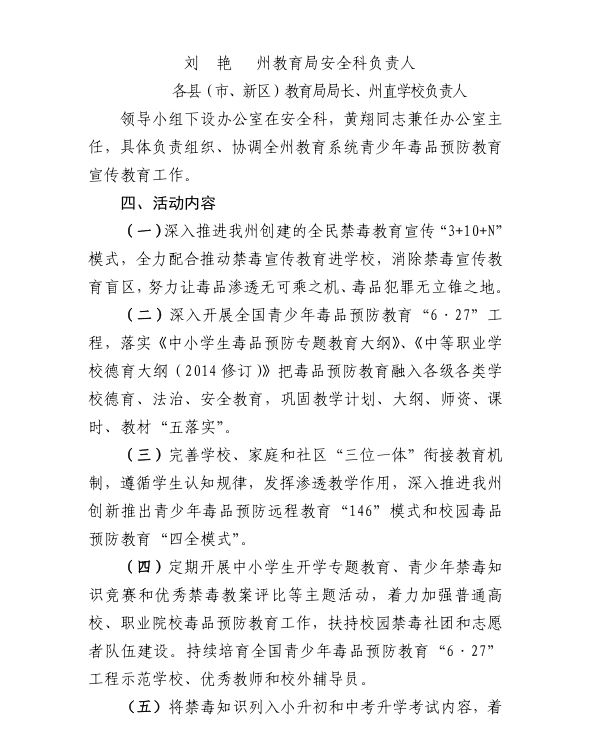 刘　艳　　州教育局安全科负责人

各县（市、新区）教育局局长、州直学校负责人

领导小组下设办公室在安全科，黄翔同志兼任办公室主任，具体负责组织、协调全州教育系统青少年毒品预防教育宣传教育工作。

四、活动内容

（一）深入推进我州创建的全民禁毒教育宣传“3+10+N”模式，全力配合推动禁毒宣传教育进学校，消除禁毒宣传教育盲区，努力让毒品渗透无可乘之机、毒品犯罪无立锥之地。

（二）深入开展全国青少年毒品预防教育“6·27”工程，落实《中小学生毒品预防专题教育大纲》、《中等职业学校德育大纲（2014修订）》把毒品预防教育融入各级各类学校德育、法治、安全教育，巩固教学计划、大纲、师资、课时、教材“五落实”。

（三）完善学校、家庭和社区“三位一体”衔接教育机制，遵循学生认知规律，发挥渗透教学作用，深入推进我州创新推出青少年毒品预防远程教育“146”模式和校园毒品预防教育“四全模式”。

（四）定期开展中小学生开学专题教育、青少年禁毒知识竞赛和优秀禁毒教案评比等主题活动，着力加强普通高校、职业院校毒品预防教育工作，扶持校园禁毒社团和志愿者队伍建设。持续培育全国青少年毒品预防教育“6·27”工程示范学校、优秀教师和校外辅导员。

（五）将禁毒知识列入小升初和中考升学考试内容，着